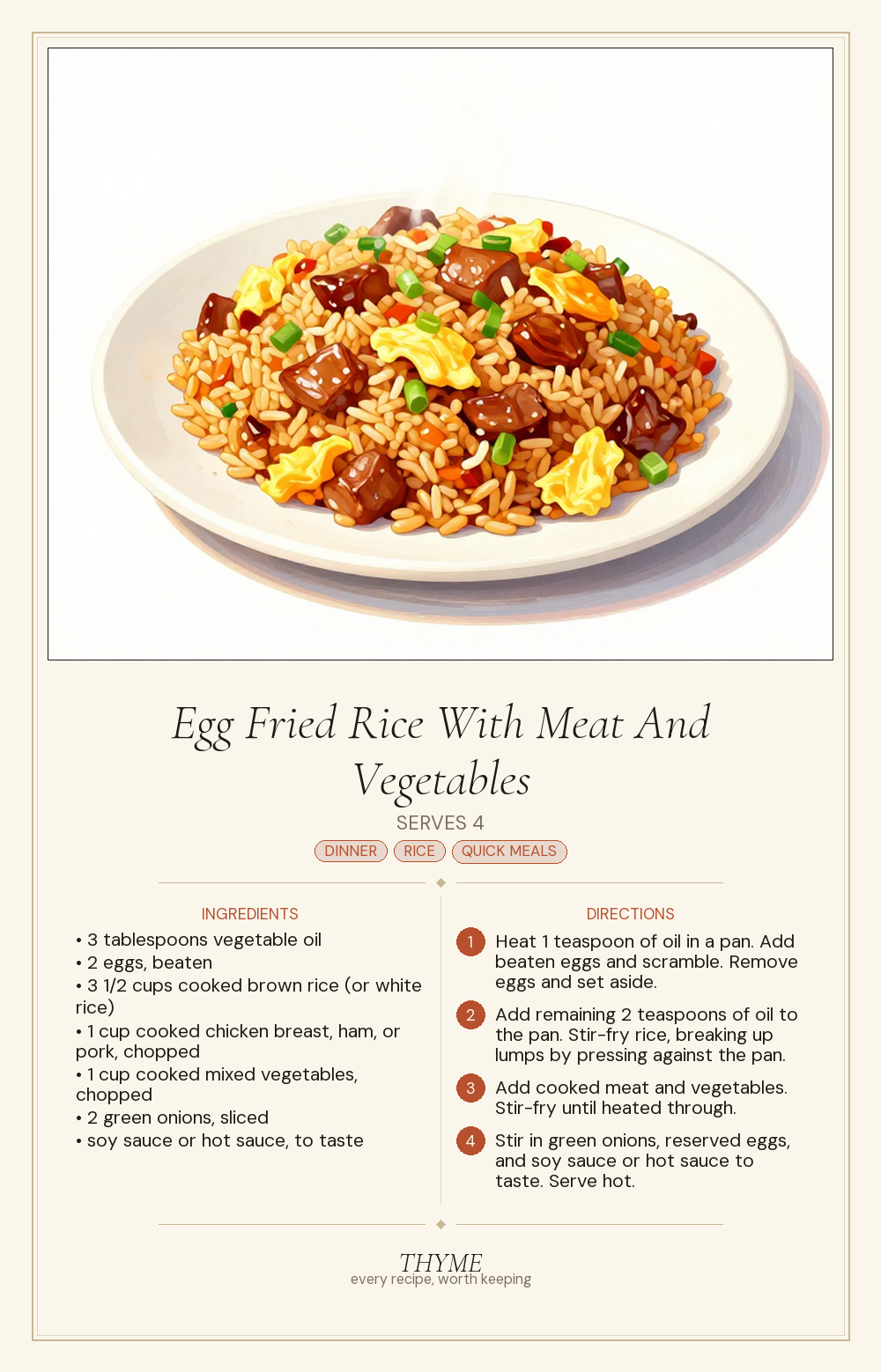 Egg Fried Rice With Meat And Vegetables

SERVES 4

DINNER RICE QUICK MEALS

INGREDIENTS

• 3 tablespoons vegetable oil
• 2 eggs, beaten
• 3 1/2 cups cooked brown rice (or white rice)
• 1 cup cooked chicken breast, ham, or pork, chopped
• 1 cup cooked mixed vegetables, chopped
• 2 green onions, sliced
• soy sauce or hot sauce, to taste

DIRECTIONS

1 Heat 1 teaspoon of oil in a pan. Add beaten eggs and scramble. Remove eggs and set aside.

2 Add remaining 2 teaspoons of oil to the pan. Stir-fry rice, breaking up lumps by pressing against the pan.

3 Add cooked meat and vegetables. Stir-fry until heated through.

4 Stir in green onions, reserved eggs, and soy sauce or hot sauce to taste. Serve hot.

THYME
every recipe, worth keeping